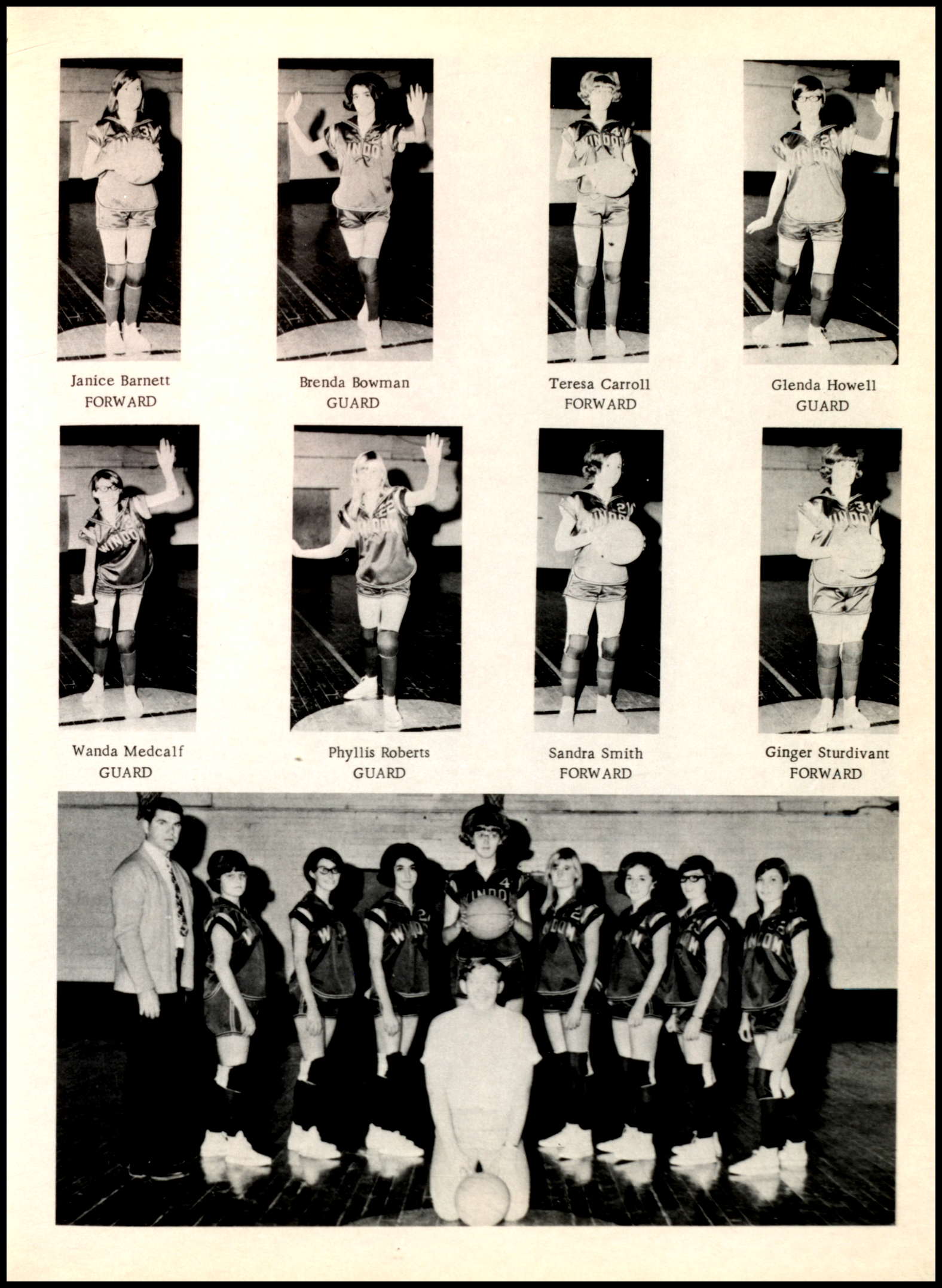 Janice Barnett
FORWARD

Brenda Bowman
GUARD

Teresa Carroll
FORWARD

Glenda Howell
GUARD

Wanda Medcalf
GUARD

Phyllis Roberts
GUARD

Sandra Smith
FORWARD

Ginger Sturdivant
FORWARD